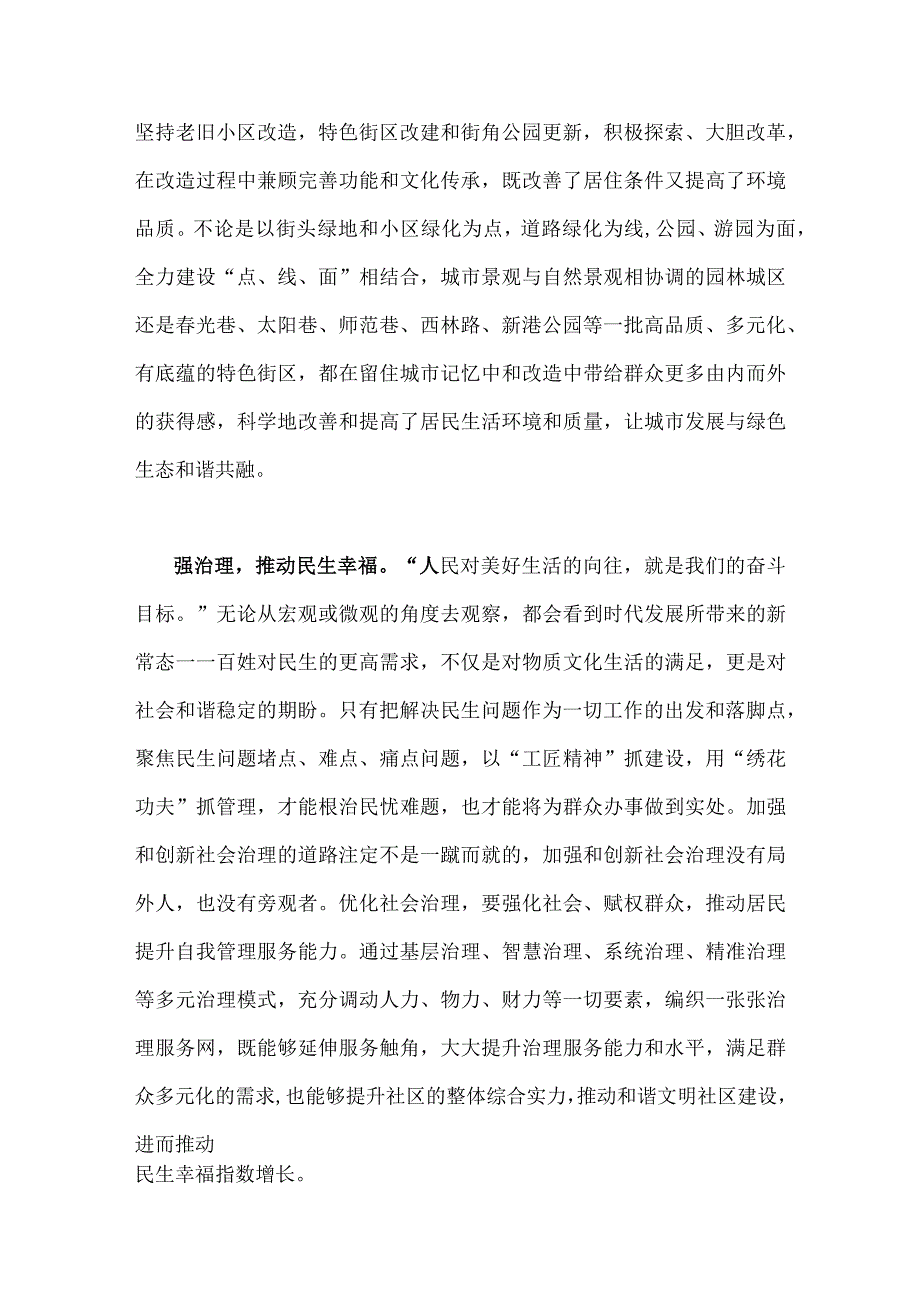 坚持老旧小区改造，特色街区改建和街角公园更新，积极探索、大胆改革，在改造过程中兼顾完善功能和文化传承，既改善了居住条件又提高了环境品质。不论是以街头绿地和小区绿化为点，道路绿化为线,公园、游园为面，全力建设“点、线、面”相结合，城市景观与自然景观相协调的园林城区还是春光巷、太阳巷、师范巷、西林路、新港公园等一批高品质、多元化、有底蕴的特色街区，都在留住城市记忆中和改造中带给群众更多由内而外的获得感，科学地改善和提高了居民生活环境和质量，让城市发展与绿色生态和谐共融。

强治理，推动民生幸福。“人民对美好生活的向往，就是我们的奋斗目标。”无论从宏观或微观的角度去观察，都会看到时代发展所带来的新常态一一百姓对民生的更高需求，不仅是对物质文化生活的满足，更是对社会和谐稳定的期盼。只有把解决民生问题作为一切工作的出发和落脚点，聚焦民生问题堵点、难点、痛点问题，以“工匠精神”抓建设，用“绣花功夫”抓管理，才能根治民忧难题，也才能将为群众办事做到实处。加强和创新社会治理的道路注定不是一蹴而就的，加强和创新社会治理没有局外人，也没有旁观者。优化社会治理，要强化社会、赋权群众，推动居民提升自我管理服务能力。通过基层治理、智慧治理、系统治理、精准治理等多元治理模式，充分调动人力、物力、财力等一切要素，编织一张张治理服务网，既能够延伸服务触角，大大提升治理服务能力和水平，满足群众多元化的需求,也能够提升社区的整体综合实力,推动和谐文明社区建设，进而推动
民生幸福指数增长。